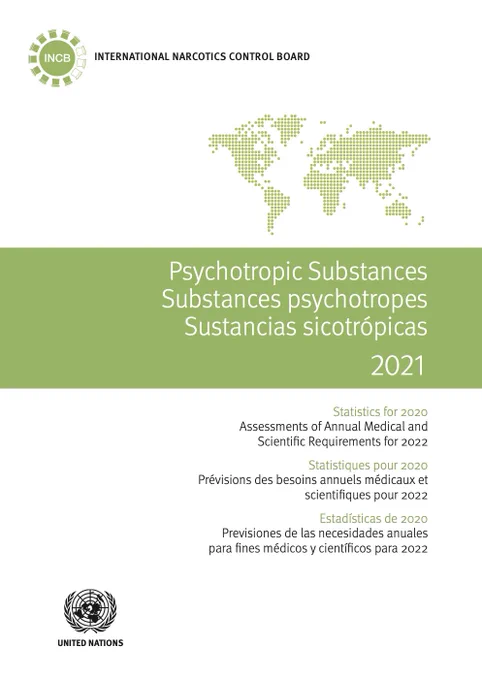 INCB

INTERNATIONAL NARCOTICS CONTROL BOARD

Psychotropic Substances
Substances psychotropes
Sustancias sicotrópicas

2021

Statistics for 2020
Assessments of Annual Medical and Scientific Requirements for 2022

Statistiques pour 2020
Prévisions des besoins annuels médicaux et scientifiques pour 2022

Estadísticas de 2020
Previsiones de las necesidades anuales para fines médicos y científicos para 2022

UNITED NATIONS